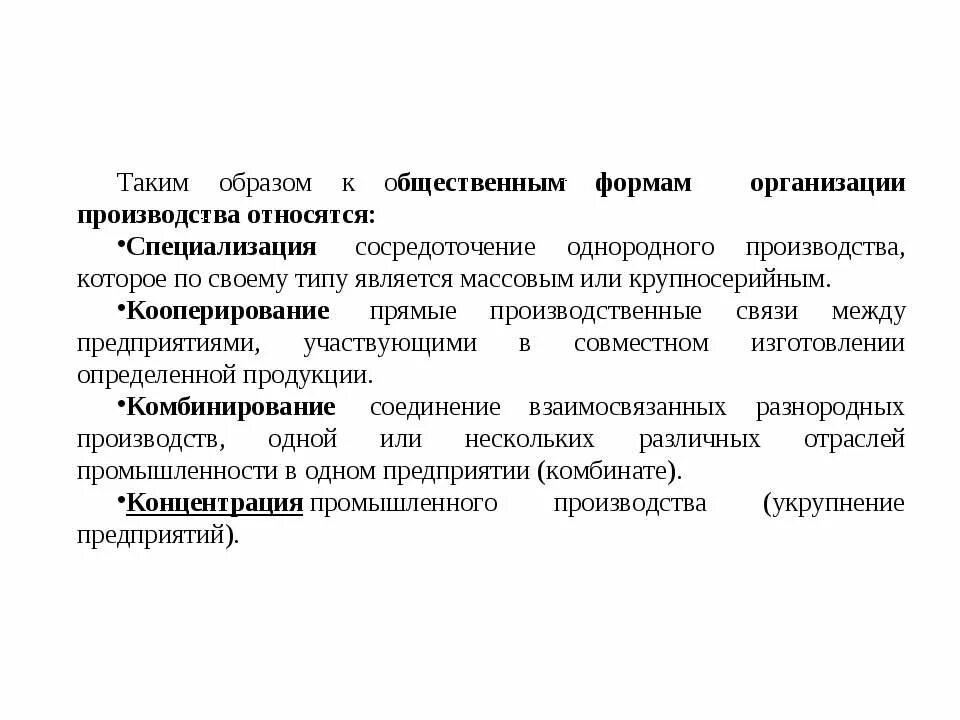 Таким образом к общественным формам организации производства относятся:

•Специализация сосредоточение однородного производства, которое по своему типу является массовым или крупносерийным.

•Кооперирование прямые производственные связи между предприятиями, участвующими в совместном изготовлении определенной продукции.

•Комбинирование соединение взаимосвязанных разнородных производств, одной или нескольких различных отраслей промышленности в одном предприятии (комбинате).

•Концентрация промышленного производства (укрупнение предприятий).